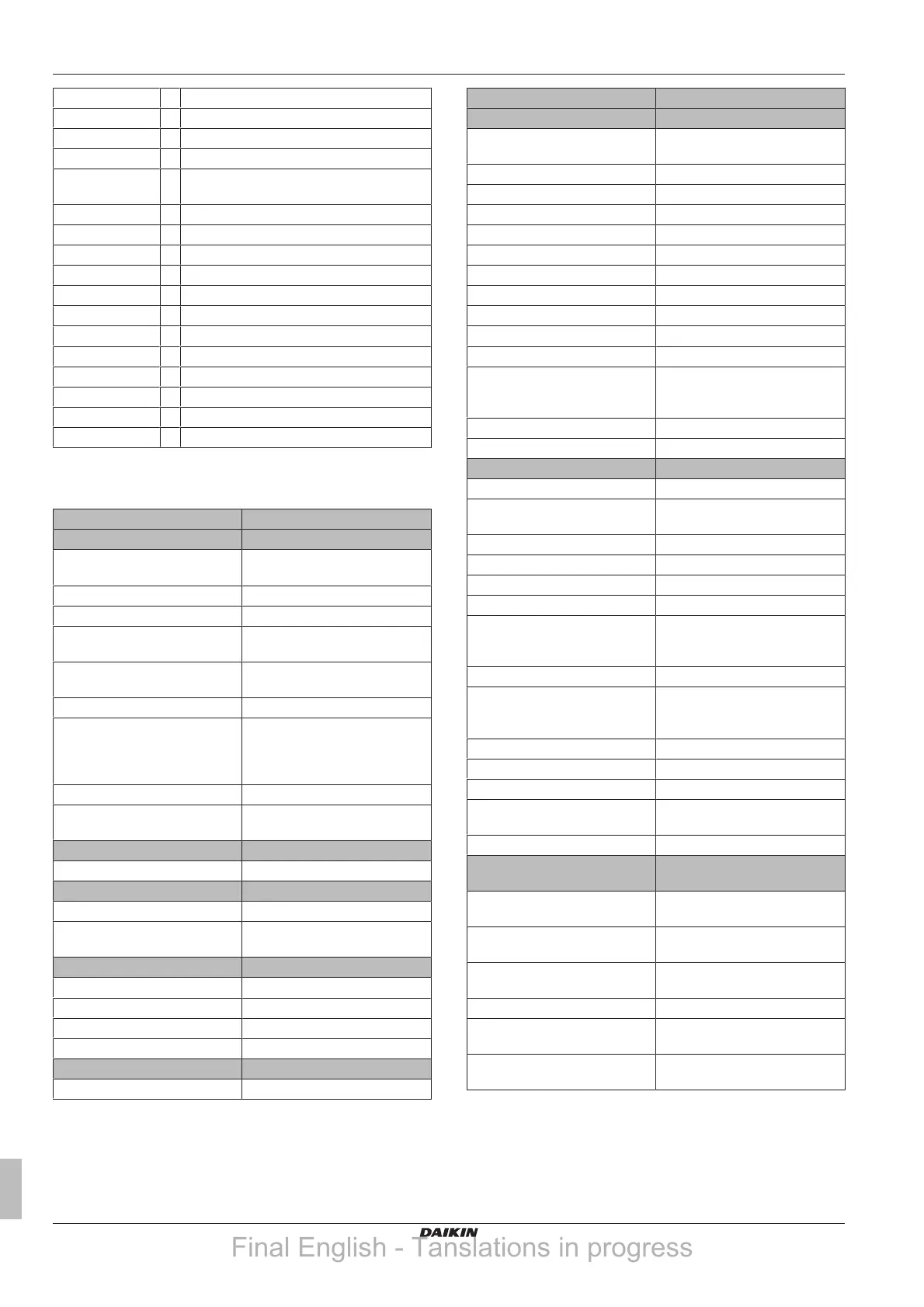 DAIKIN

Final English - Tanslations in progress